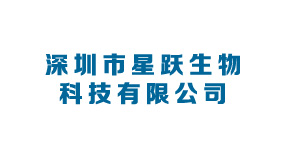 深圳市星跃生物
科技有限公司